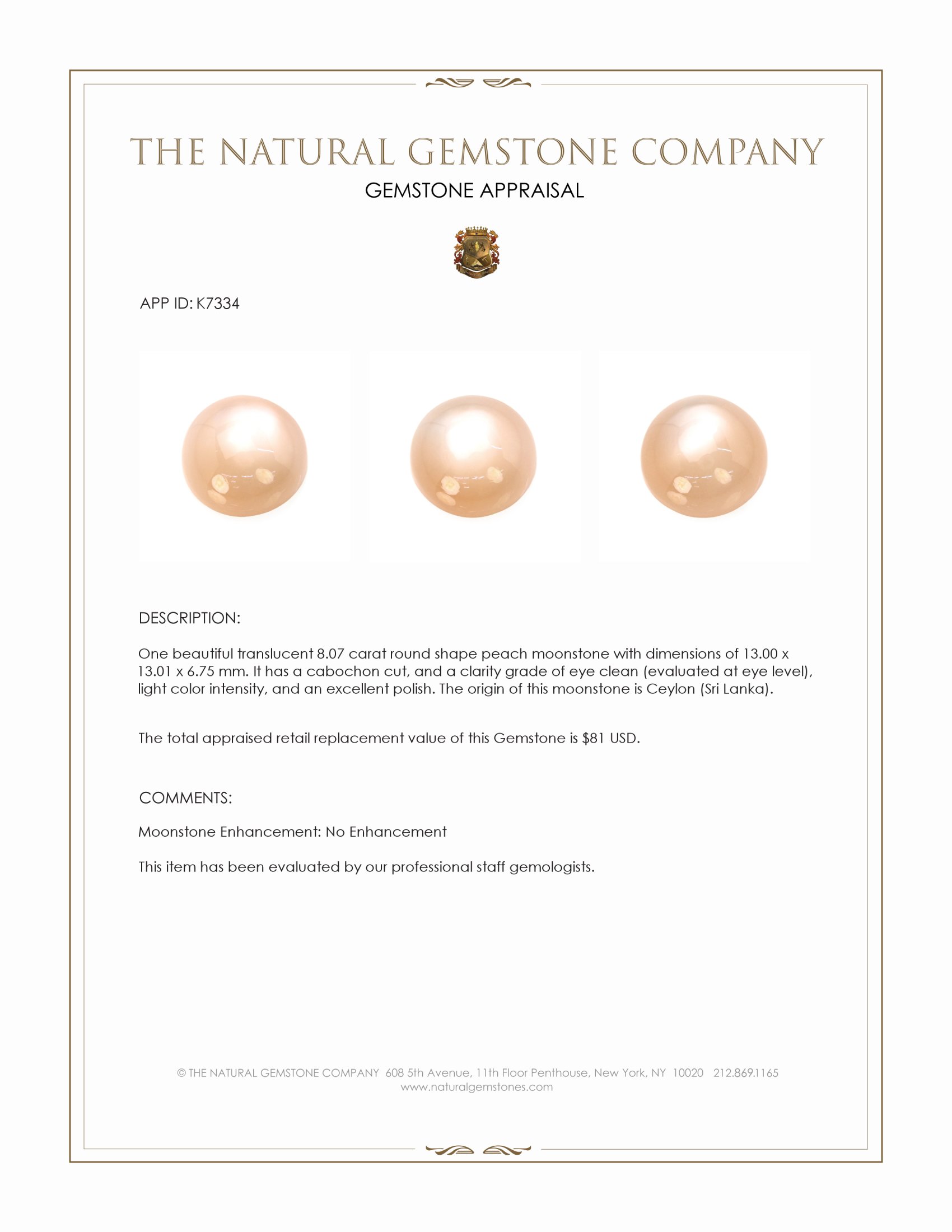 THE NATURAL GEMSTONE COMPANY
GEMSTONE APPRAISAL

APP ID: K7334

DESCRIPTION:

One beautiful translucent 8.07 carat round shape peach moonstone with dimensions of 13.00 x 13.01 x 6.75 mm. It has a cabochon cut, and a clarity grade of eye clean (evaluated at eye level), light color intensity, and an excellent polish. The origin of this moonstone is Ceylon (Sri Lanka).

The total appraised retail replacement value of this Gemstone is $81 USD.

COMMENTS:

Moonstone Enhancement: No Enhancement

This item has been evaluated by our professional staff gemologists.

© THE NATURAL GEMSTONE COMPANY 608 5th Avenue, 11th Floor Penthouse, New York, NY 10020 212.869.1165
www.naturalgemstones.com